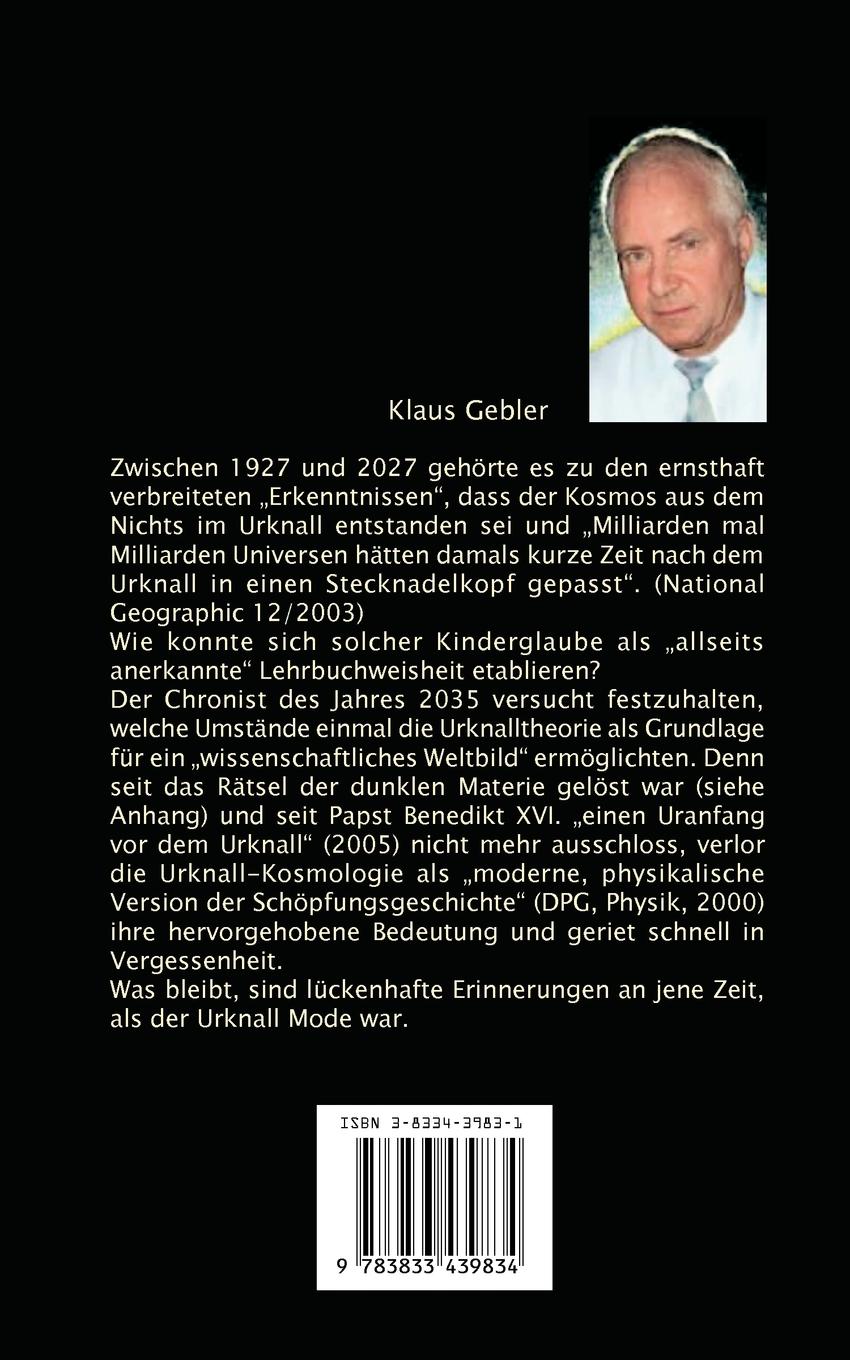 Klaus Gebler

Zwischen 1927 und 2027 gehörte es zu den ernsthaft verbreiteten „Erkenntnissen“, dass der Kosmos aus dem Nichts im Urknall entstanden sei und „Milliarden mal Milliarden Universen hätten damals kurze Zeit nach dem Urknall in einen Stecknadelkopf gepasst“. (National Geographic 12/2003)
Wie konnte sich solcher Kinderglaube als „allseits anerkannte“ Lehrbuchweisheit etablieren?
Der Chronist des Jahres 2035 versucht festzuhalten, welche Umstände einmal die Urknalltheorie als Grundlage für ein „wissenschaftliches Weltbild“ ermöglichten. Denn seit das Rätsel der dunklen Materie gelöst war (siehe Anhang) und seit Papst Benedikt XVI. „einen Uranfang vor dem Urknall“ (2005) nicht mehr ausschloss, verlor die Urknall-Kosmologie als „moderne, physikalische Version der Schöpfungsgeschichte“ (DPG, Physik, 2000) ihre hervorgehobene Bedeutung und geriet schnell in Vergessenheit.
Was bleibt, sind lückenhafte Erinnerungen an jene Zeit, als der Urknall Mode war.

ISBN 3-8334-3983-1

9 783833 439834